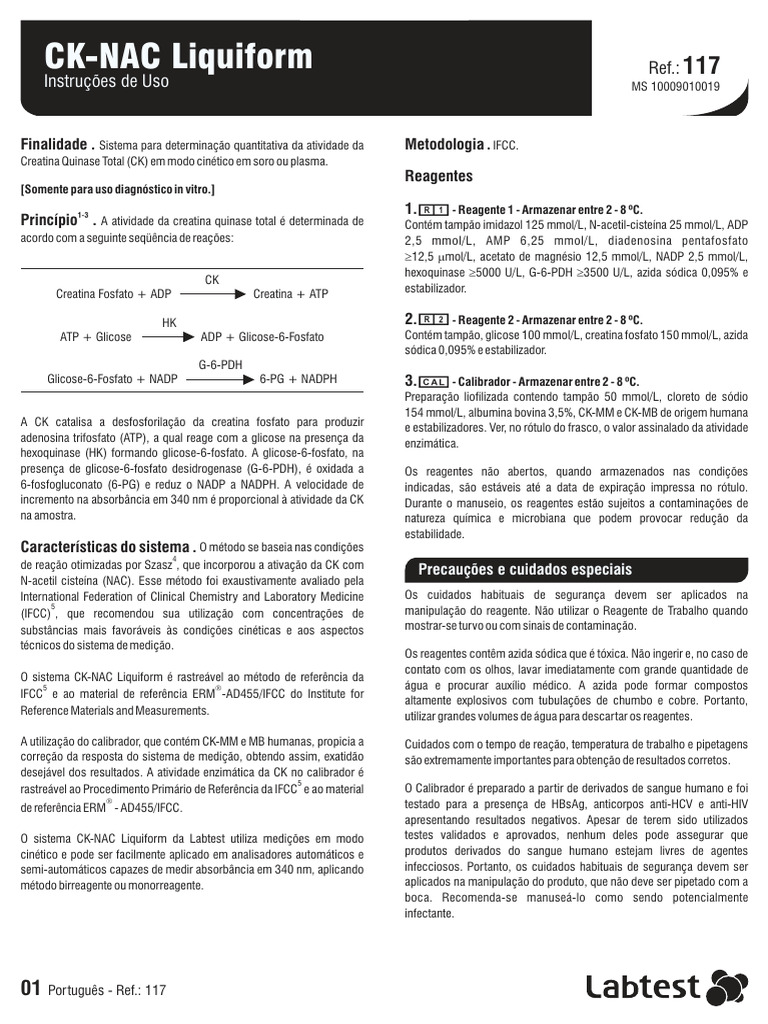 CK-NAC Liquiform
Instruções de Uso

Ref.: 117
MS 10009010019

Finalidade . Sistema para determinação quantitativa da atividade da Creatina Quinase Total (CK) em modo cinético em soro ou plasma.

[Somente para uso diagnóstico in vitro.]

Princípio$^{1-3}$ . A atividade da creatina quinase total é determinada de acordo com a seguinte seqüência de reações:

Creatina Fosfato + ADP $\xrightarrow{CK}$ Creatina + ATP

ATP + Glicose $\xrightarrow{HK}$ ADP + Glicose-6-Fosfato

Glicose-6-Fosfato + NADP $\xrightarrow{G-6-PDH}$ 6-PG + NADPH

A CK catalisa a desfosforilação da creatina fosfato para produzir adenosina trifosfato (ATP), a qual reage com a glicose na presença da hexoquinase (HK) formando glicose-6-fosfato. A glicose-6-fosfato, na presença de glicose-6-fosfato desidrogenase (G-6-PDH), é oxidada a 6-fosfogluconato (6-PG) e reduz o NADP a NADPH. A velocidade de incremento na absorbância em 340 nm é proporcional à atividade da CK na amostra.

Características do sistema . O método se baseia nas condições de reação otimizadas por Szasz$^4$, que incorporou a ativação da CK com N-acetil cisteína (NAC). Esse método foi exaustivamente avaliado pela International Federation of Clinical Chemistry and Laboratory Medicine (IFCC)$^5$, que recomendou sua utilização com concentrações de substâncias mais favoráveis às condições cinéticas e aos aspectos técnicos do sistema de medição.

O sistema CK-NAC Liquiform é rastreável ao método de referência da IFCC$^5$ e ao material de referência ERM$^®$-AD455/IFCC do Institute for Reference Materials and Measurements.

A utilização do calibrador, que contém CK-MM e MB humanas, propicia a correção da resposta do sistema de medição, obtendo assim, exatidão desejável dos resultados. A atividade enzimática da CK no calibrador é rastreável ao Procedimento Primário de Referência da IFCC$^5$ e ao material de referência ERM$^®$ - AD455/IFCC.

O sistema CK-NAC Liquiform da Labtest utiliza medições em modo cinético e pode ser facilmente aplicado em analisadores automáticos e semi-automáticos capazes de medir absorbância em 340 nm, aplicando método birreagente ou monorreagente.

Metodologia . IFCC.

Reagentes

1. R 1 - Reagente 1 - Armazenar entre 2 - 8 ºC.
Contém tampão imidazol 125 mmol/L, N-acetil-cisteína 25 mmol/L, ADP 2,5 mmol/L, AMP 6,25 mmol/L, diadenosina pentafosfato $\geq$12,5 $\mu$mol/L, acetato de magnésio 12,5 mmol/L, NADP 2,5 mmol/L, hexoquinase $\geq$5000 U/L, G-6-PDH $\geq$3500 U/L, azida sódica 0,095% e estabilizador.

2. R 2 - Reagente 2 - Armazenar entre 2 - 8 ºC.
Contém tampão, glicose 100 mmol/L, creatina fosfato 150 mmol/L, azida sódica 0,095% e estabilizador.

3. CAL - Calibrador - Armazenar entre 2 - 8 ºC.
Preparação liofilizada contendo tampão 50 mmol/L, cloreto de sódio 154 mmol/L, albumina bovina 3,5%, CK-MM e CK-MB de origem humana e estabilizadores. Ver, no rótulo do frasco, o valor assinalado da atividade enzimática.

Os reagentes não abertos, quando armazenados nas condições indicadas, são estáveis até a data de expiração impressa no rótulo. Durante o manuseio, os reagentes estão sujeitos a contaminações de natureza química e microbiana que podem provocar redução da estabilidade.

Precauções e cuidados especiais

Os cuidados habituais de segurança devem ser aplicados na manipulação do reagente. Não utilizar o Reagente de Trabalho quando mostrar-se turvo ou com sinais de contaminação.

Os reagentes contêm azida sódica que é tóxica. Não ingerir e, no caso de contato com os olhos, lavar imediatamente com grande quantidade de água e procurar auxílio médico. A azida pode formar compostos altamente explosivos com tubulações de chumbo e cobre. Portanto, utilizar grandes volumes de água para descartar os reagentes.

Cuidados com o tempo de reação, temperatura de trabalho e pipetagens são extremamente importantes para obtenção de resultados corretos.

O Calibrador é preparado a partir de derivados de sangue humano e foi testado para a presença de HBsAg, anticorpos anti-HCV e anti-HIV apresentando resultados negativos. Apesar de terem sido utilizados testes validados e aprovados, nenhum deles pode assegurar que produtos derivados do sangue humano estejam livres de agentes infecciosos. Portanto, os cuidados habituais de segurança devem ser aplicados na manipulação do produto, que não deve ser pipetado com a boca. Recomenda-se manuseá-lo como sendo potencialmente infectante.

01 Português - Ref.: 117

Labtest